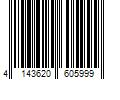 4 143620 605999